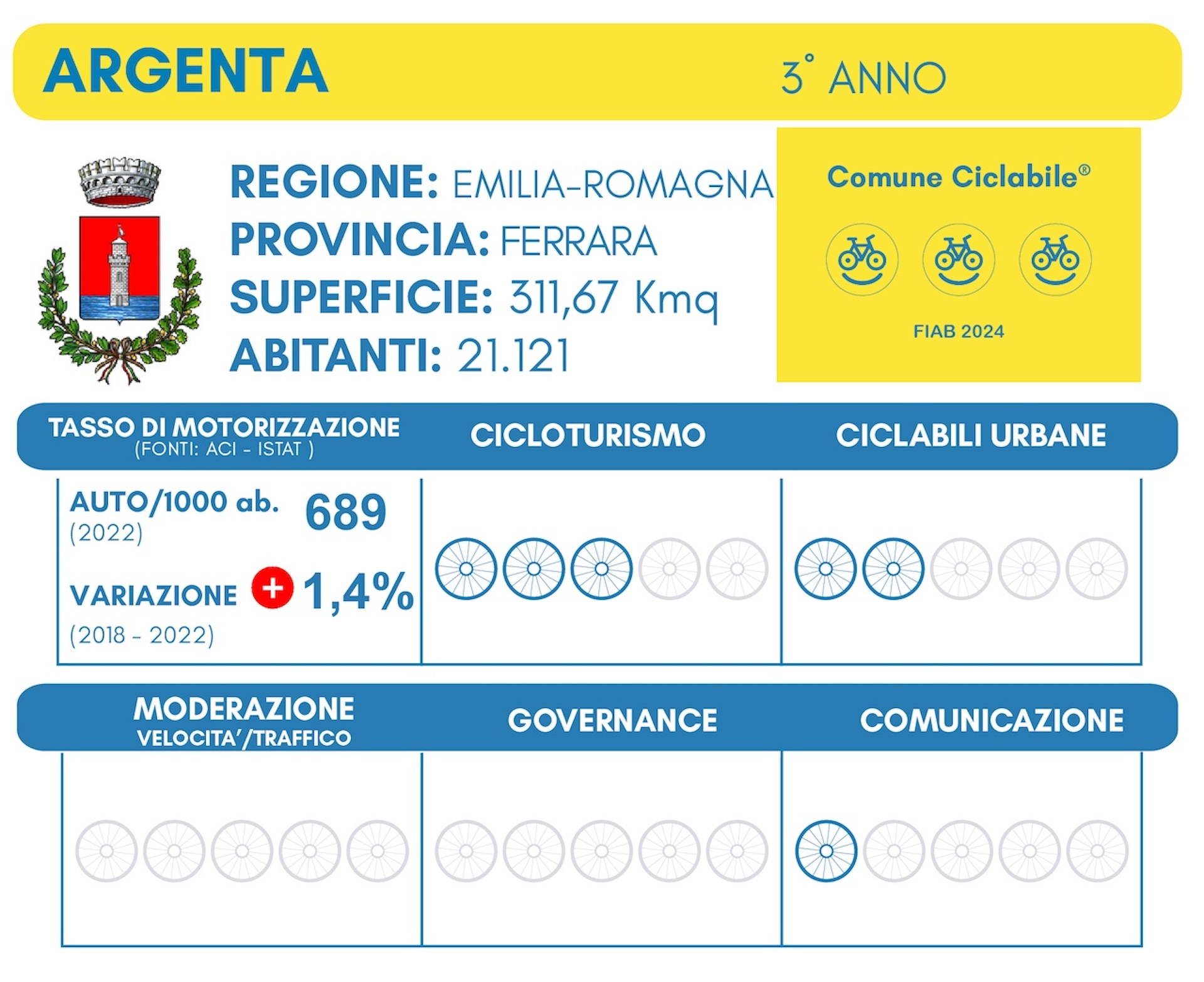 ARGENTA

3° ANNO

REGIONE: EMILIA-ROMAGNA
PROVINCIA: FERRARA
SUPERFICIE: 311,67 Kmq
ABITANTI: 21.121

Comune Ciclabile®

FIAB 2024

TASSO DI MOTORIZZAZIONE
(FONTI: ACI - ISTAT )

CICLOTURISMO

CICLABILI URBANE

AUTO/1000 ab. 689
(2022)

VARIAZIONE + 1,4%
(2018 - 2022)

MODERAZIONE
VELOCITA'/TRAFFICO

GOVERNANCE

COMUNICAZIONE